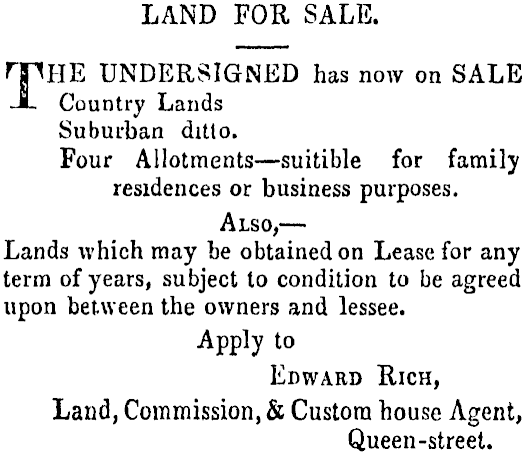 LAND FOR SALE.

THE UNDERSIGNED has now on SALE
Country Lands
Suburban ditto.
Four Allotments—suitible for family residences or business purposes.

Also,—

Lands which may be obtained on Lease for any term of years, subject to condition to be agreed upon between the owners and lessee.

Apply to

Edward Rich,
Land, Commission, & Custom house Agent,
Queen-street.